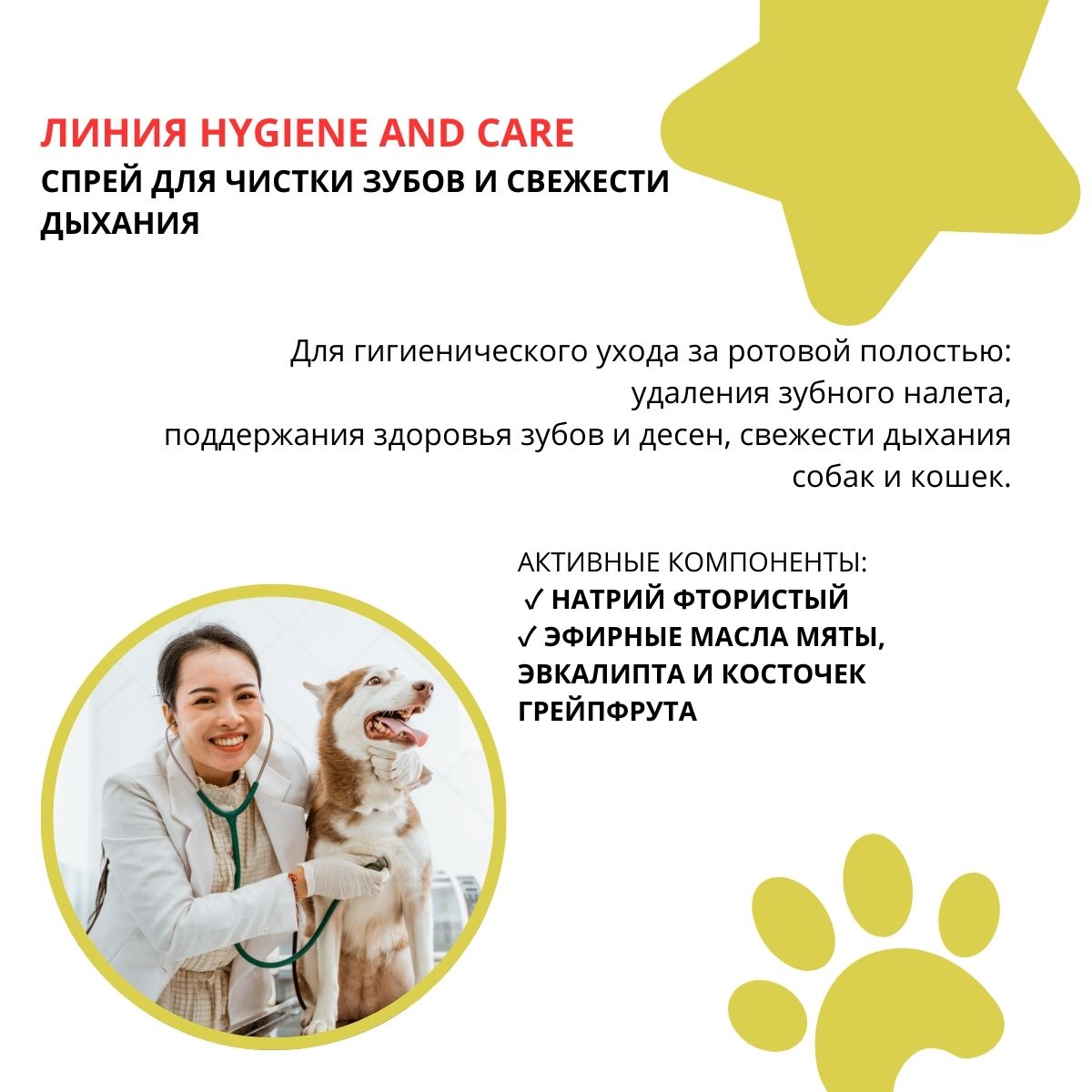 ЛИНИЯ HYGIENE AND CARE
СПРЕЙ ДЛЯ ЧИСТКИ ЗУБОВ И СВЕЖЕСТИ ДЫХАНИЯ

Для гигиенического ухода за ротовой полостью:
удаления зубного налета,
поддержания здоровья зубов и десен, свежести дыхания
собак и кошек.

АКТИВНЫЕ КОМПОНЕНТЫ:
✓ НАТРИЙ ФТОРИСТЫЙ
✓ ЭФИРНЫЕ МАСЛА МЯТЫ, ЭВКАЛИПТА И КОСТОЧЕК ГРЕЙПФРУТА